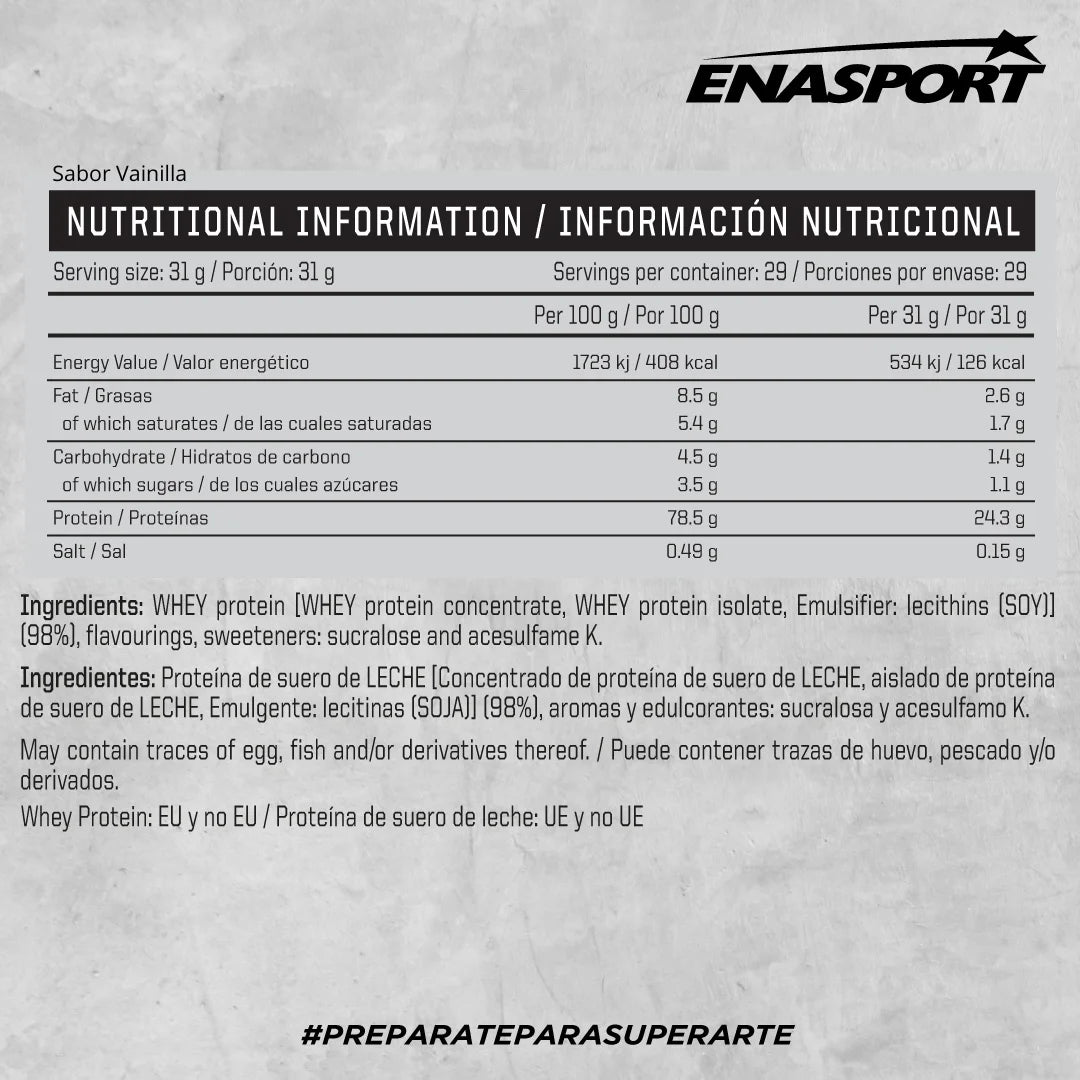 ENASPORT

Sabor Vainilla

NUTRITIONAL INFORMATION / INFORMACIÓN NUTRICIONAL

Serving size: 31 g / Porción: 31 g
Servings per container: 29 / Porciones por envase: 29

| | Per 100 g / Por 100 g | Per 31 g / Por 31 g |
|---|---|---|
| Energy Value / Valor energético | 1723 kj / 408 kcal | 534 kj / 126 kcal |
| Fat / Grasas | 8.5 g | 2.6 g |
| of which saturates / de las cuales saturadas | 5.4 g | 1.7 g |
| Carbohydrate / Hidratos de carbono | 4.5 g | 1.4 g |
| of which sugars / de los cuales azúcares | 3.5 g | 1.1 g |
| Protein / Proteínas | 78.5 g | 24.3 g |
| Salt / Sal | 0.49 g | 0.15 g |

Ingredients: WHEY protein [WHEY protein concentrate, WHEY protein isolate, Emulsifier: lecithins (SOY)] (98%), flavourings, sweeteners: sucralose and acesulfame K.

Ingredientes: Proteína de suero de LECHE [Concentrado de proteína de suero de LECHE, aislado de proteína de suero de LECHE, Emulgente: lecitinas (SOJA)] (98%), aromas y edulcorantes: sucralosa y acesulfamo K.

May contain traces of egg, fish and/or derivatives thereof. / Puede contener trazas de huevo, pescado y/o derivados.

Whey Protein: EU y no EU / Proteína de suero de leche: UE y no UE

#PREPARATEPARASUPERARTE